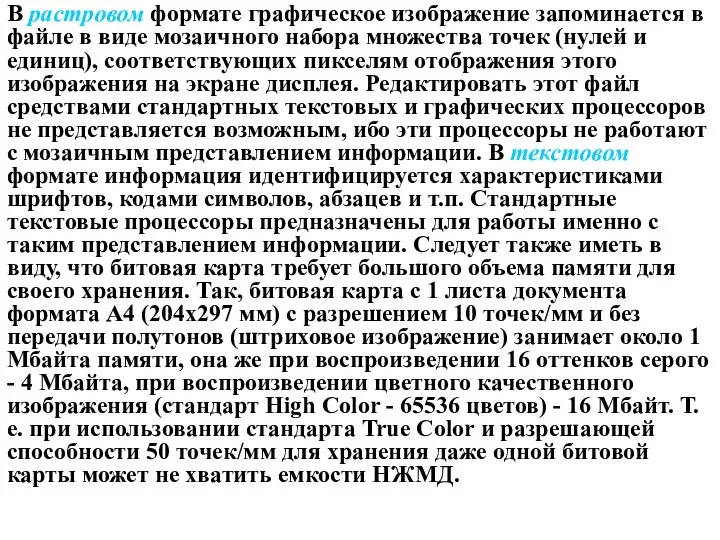 В растровом формате графическое изображение запоминается в файле в виде мозаичного набора множества точек (нулей и единиц), соответствующих пикселям отображения этого изображения на экране дисплея. Редактировать этот файл средствами стандартных текстовых и графических процессоров не представляется возможным, ибо эти процессоры не работают с мозаичным представлением информации. В текстовом формате информация идентифицируется характеристиками шрифтов, кодами символов, абзацев и т.п. Стандартные текстовые процессоры предназначены для работы именно с таким представлением информации. Следует также иметь в виду, что битовая карта требует большого объема памяти для своего хранения. Так, битовая карта с 1 листа документа формата А4 (204х297 мм) с разрешением 10 точек/мм и без передачи полутонов (штриховое изображение) занимает около 1 Мбайта памяти, она же при воспроизведении 16 оттенков серого - 4 Мбайта, при воспроизведении цветного качественного изображения (стандарт High Color - 65536 цветов) - 16 Мбайт. Т. е. при использовании стандарта True Color и разрешающей способности 50 точек/мм для хранения даже одной битовой карты может не хватить емкости НЖМД.